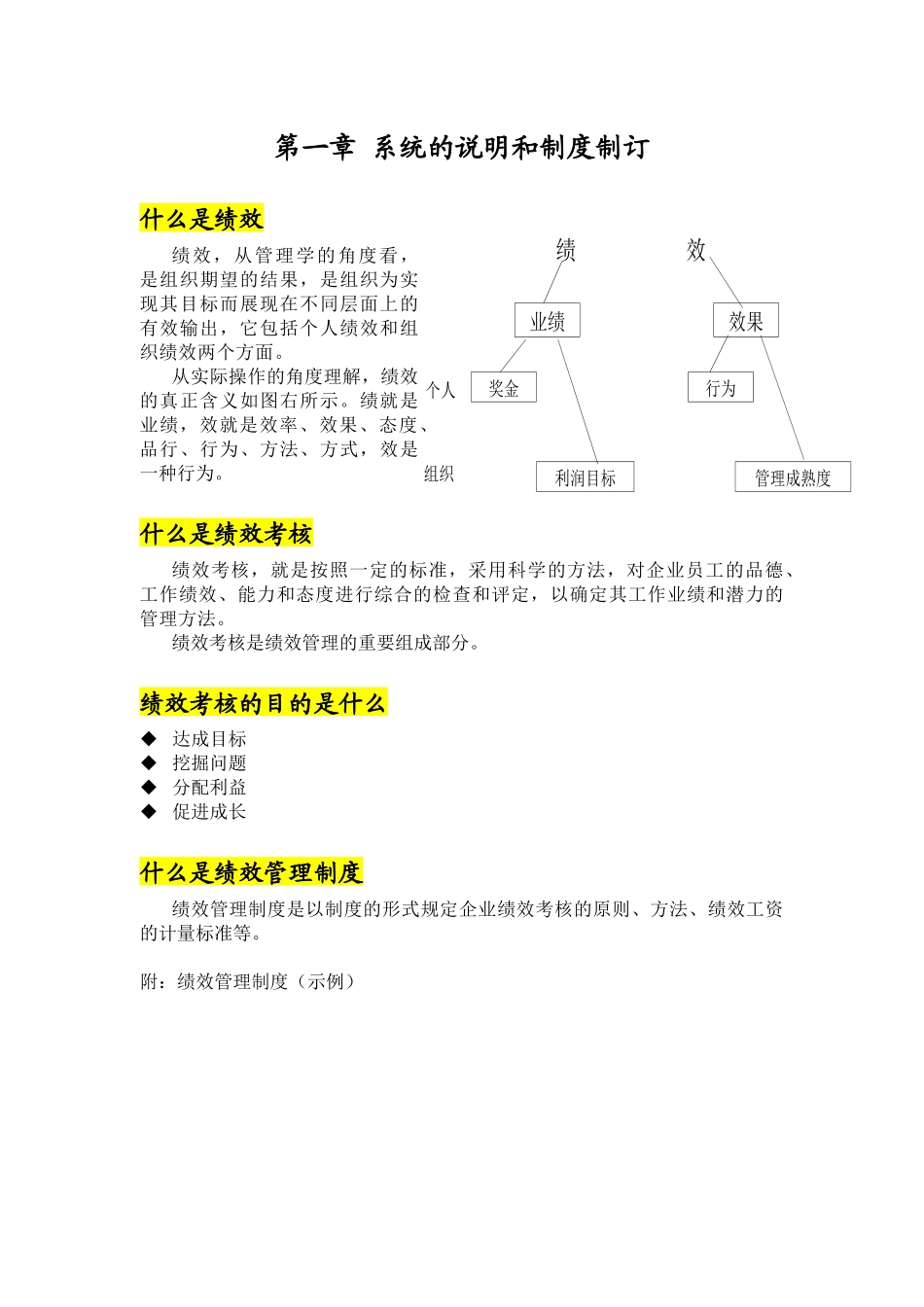 第一章 系统的说明和制度制订

什么是绩效

绩效，从管理学的角度看，是组织期望的结果，是组织为实现其目标而展现在不同层面上的有效输出，它包括个人绩效和组织绩效两个方面。

从实际操作的角度理解，绩效的真正含义如图右所示。绩就是业绩，效就是效率、效果、态度、品行、行为、方法、方式，效是一种行为。

绩

效

业绩

效果

个人

奖金

行为

组织

利润目标

管理成熟度

什么是绩效考核

绩效考核，就是按照一定的标准，采用科学的方法，对企业员工的品德、工作绩效、能力和态度进行综合的检查和评定，以确定其工作业绩和潜力的管理方法。

绩效考核是绩效管理的重要组成部分。

绩效考核的目的是什么

◆ 达成目标
◆ 挖掘问题
◆ 分配利益
◆ 促进成长

什么是绩效管理制度

绩效管理制度是以制度的形式规定企业绩效考核的原则、方法、绩效工资的计量标准等。

附：绩效管理制度（示例）